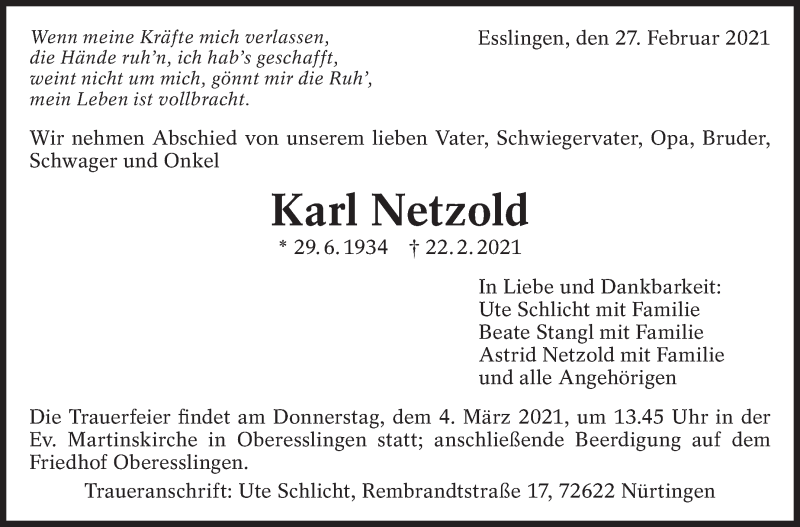 Wenn meine Kräfte mich verlassen,
die Hände ruh'n, ich hab's geschafft,
weint nicht um mich, gönnt mir die Ruh',
mein Leben ist vollbracht.

Esslingen, den 27. Februar 2021

Wir nehmen Abschied von unserem lieben Vater, Schwiegervater, Opa, Bruder, Schwager und Onkel

Karl Netzold

* 29. 6. 1934 † 22. 2. 2021

In Liebe und Dankbarkeit:
Ute Schlicht mit Familie
Beate Stangl mit Familie
Astrid Netzold mit Familie
und alle Angehörigen

Die Trauerfeier findet am Donnerstag, dem 4. März 2021, um 13.45 Uhr in der Ev. Martinskirche in Oberesslingen statt; anschließende Beerdigung auf dem Friedhof Oberesslingen.

Traueranschrift: Ute Schlicht, Rembrandtstraße 17, 72622 Nürtingen